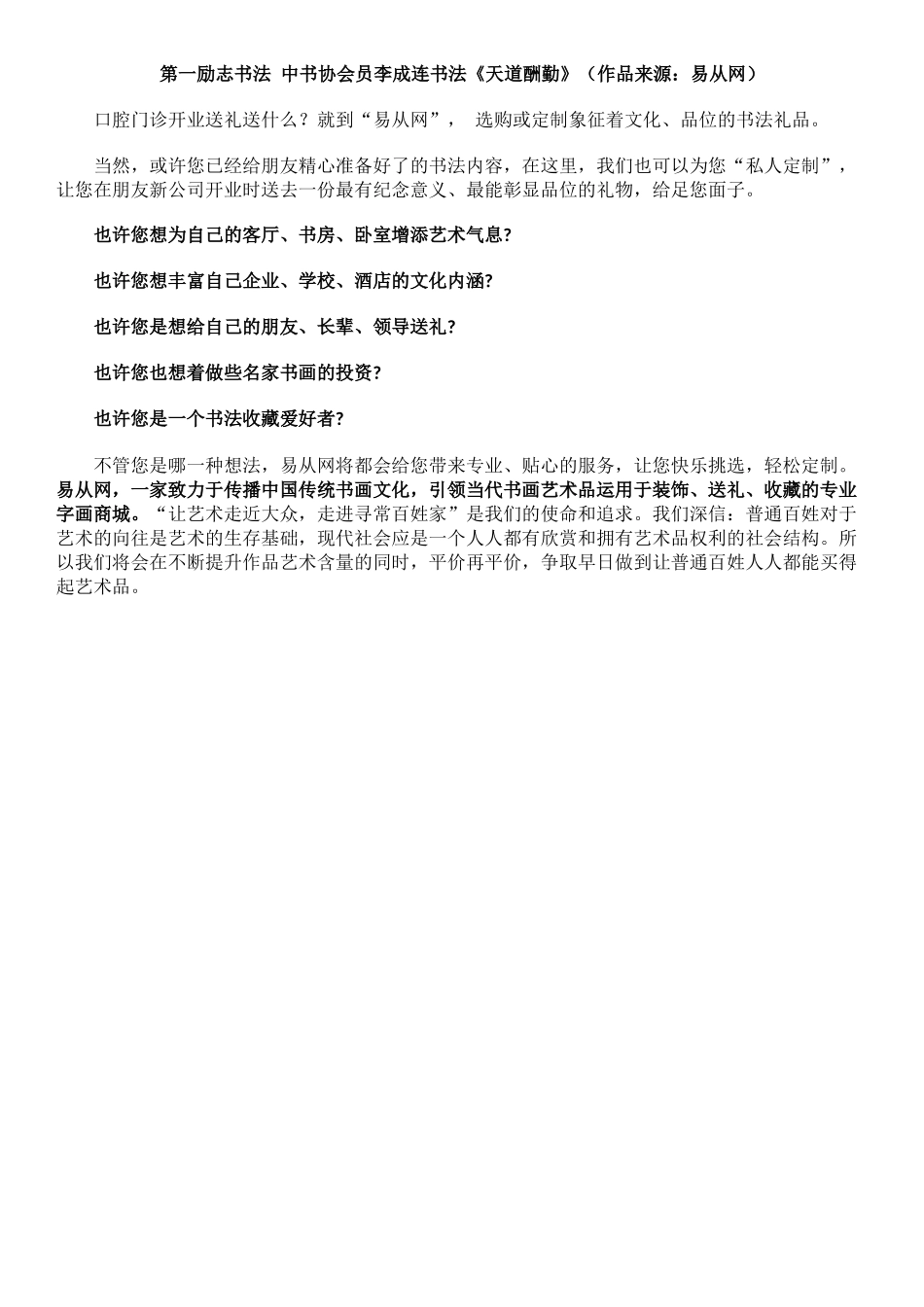 第一励志书法 中书协会员李成连书法《天道酬勤》（作品来源：易从网）

口腔门诊开业送礼送什么？就到“易从网”， 选购或定制象征着文化、品位的书法礼品。

当然，或许您已经给朋友精心准备好了的书法内容，在这里，我们也可以为您“私人定制”，让您在朋友新公司开业时送去一份最有纪念意义、最能彰显品位的礼物，给足您面子。

也许您想为自己的客厅、书房、卧室增添艺术气息?

也许您想丰富自己企业、学校、酒店的文化内涵?

也许您是想给自己的朋友、长辈、领导送礼?

也许您也想着做些名家书画的投资?

也许您是一个书法收藏爱好者?

不管您是哪一种想法，易从网将都会给您带来专业、贴心的服务，让您快乐挑选，轻松定制。易从网，一家致力于传播中国传统书画文化，引领当代书画艺术品运用于装饰、送礼、收藏的专业字画商城。“让艺术走近大众，走进寻常百姓家”是我们的使命和追求。我们深信：普通百姓对于艺术的向往是艺术的生存基础，现代社会应是一个人人都有欣赏和拥有艺术品权利的社会结构。所以我们将会在不断提升作品艺术含量的同时，平价再平价，争取早日做到让普通百姓人人都能买得起艺术品。